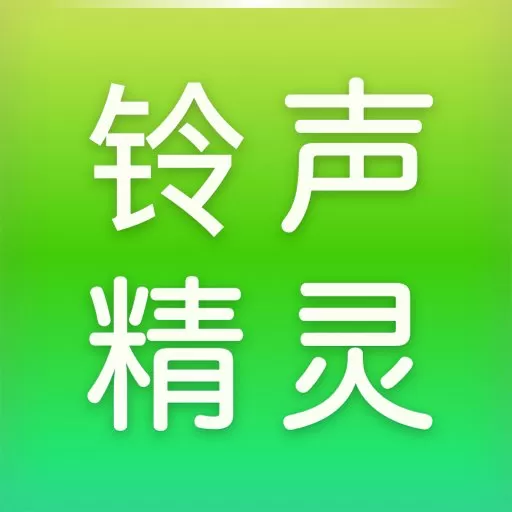 铃声
精灵